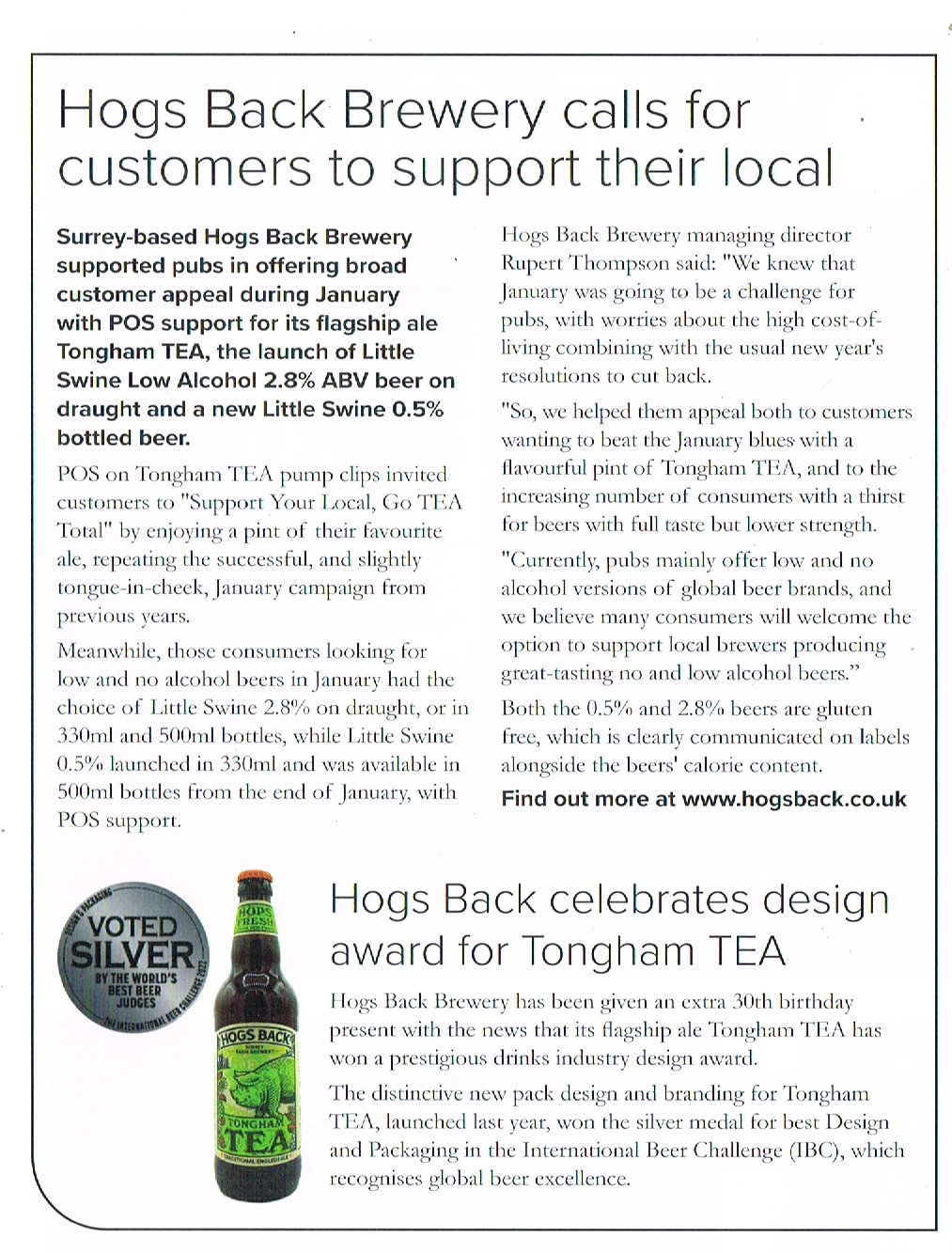 Hogs Back Brewery calls for customers to support their local

Surrey-based Hogs Back Brewery supported pubs in offering broad customer appeal during January with POS support for its flagship ale Tongham TEA, the launch of Little Swine Low Alcohol 2.8% ABV beer on draught and a new Little Swine 0.5% bottled beer.

POS on Tongham TEA pump clips invited customers to "Support Your Local, Go TEA Total" by enjoying a pint of their favourite ale, repeating the successful, and slightly tongue-in-cheek, January campaign from previous years.

Meanwhile, those consumers looking for low and no alcohol beers in January had the choice of Little Swine 2.8% on draught, or in 330ml and 500ml bottles, while Little Swine 0.5% launched in 330ml and was available in 500ml bottles from the end of January, with POS support.

Hogs Back Brewery managing director Rupert Thompson said: "We knew that January was going to be a challenge for pubs, with worries about the high cost-of-living combining with the usual new year's resolutions to cut back.

"So, we helped them appeal both to customers wanting to beat the January blues with a flavourful pint of Tongham TEA, and to the increasing number of consumers with a thirst for beers with full taste but lower strength.

"Currently, pubs mainly offer low and no alcohol versions of global beer brands, and we believe many consumers will welcome the option to support local brewers producing great-tasting no and low alcohol beers."

Both the 0.5% and 2.8% beers are gluten free, which is clearly communicated on labels alongside the beers' calorie content.

Find out more at www.hogsback.co.uk

DESIGN & PACKAGING VOTED SILVER BY THE WORLD'S BEST BEER JUDGES THE INTERNATIONAL BEER CHALLENGE 2022

HOPS FRESH HOGS BACK TONGHAM TEA TRADITIONAL ENGLISH ALE

Hogs Back celebrates design award for Tongham TEA

Hogs Back Brewery has been given an extra 30th birthday present with the news that its flagship ale Tongham TEA has won a prestigious drinks industry design award.

The distinctive new pack design and branding for Tongham TEA, launched last year, won the silver medal for best Design and Packaging in the International Beer Challenge (IBC), which recognises global beer excellence.